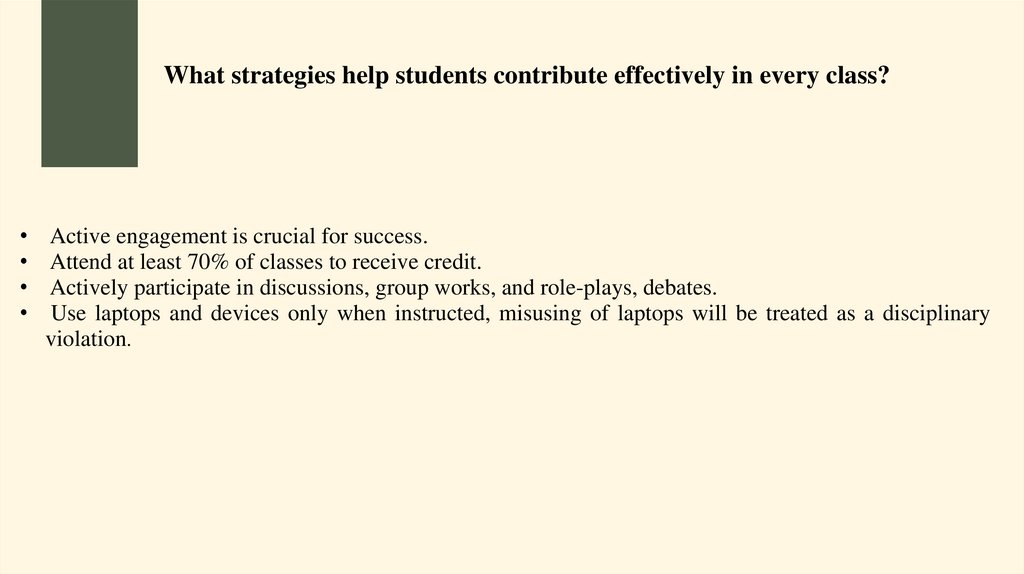 What strategies help students contribute effectively in every class?

• Active engagement is crucial for success.
• Attend at least 70% of classes to receive credit.
• Actively participate in discussions, group works, and role-plays, debates.
• Use laptops and devices only when instructed, misusing of laptops will be treated as a disciplinary violation.